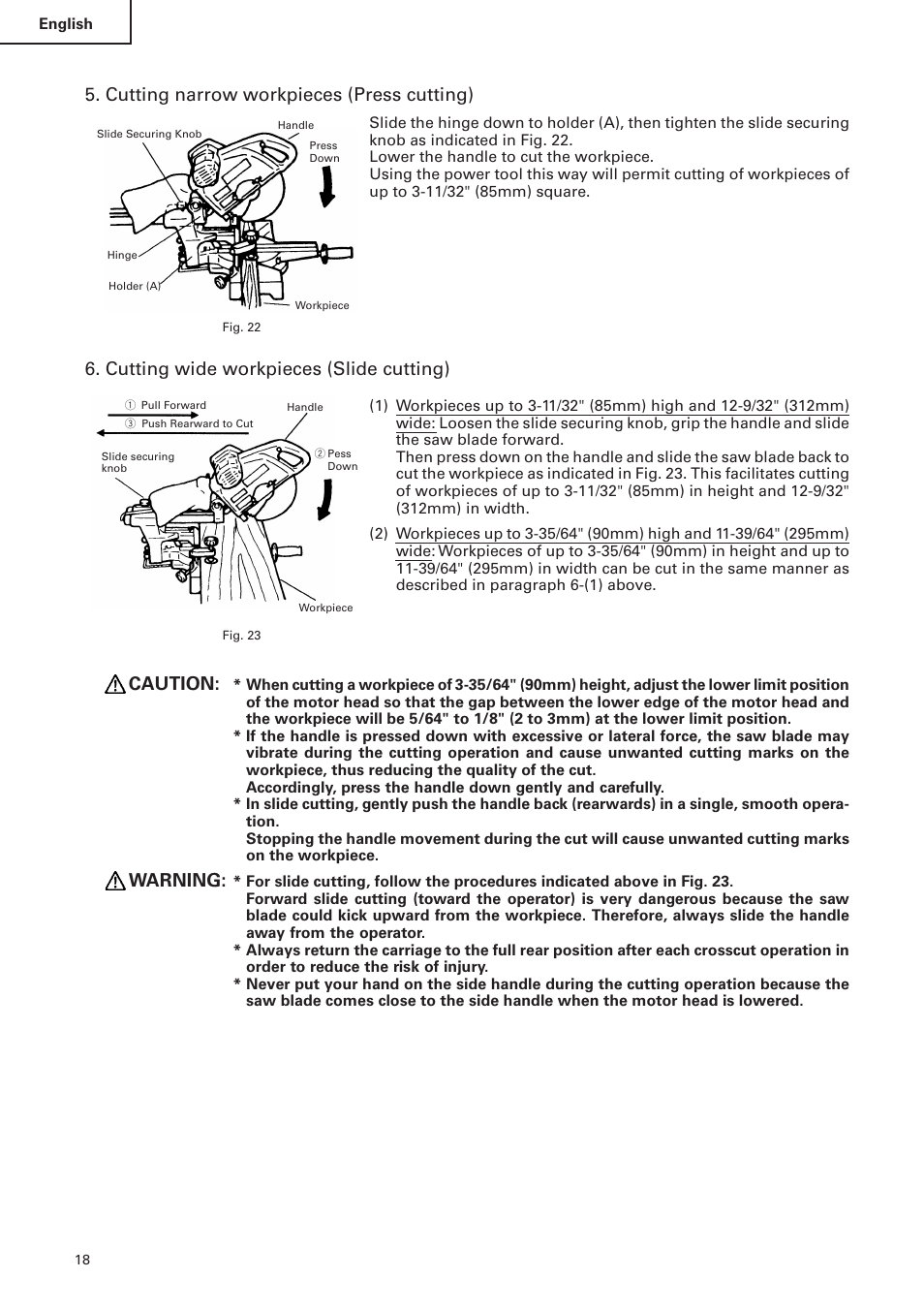 English

5. Cutting narrow workpieces (Press cutting)

Slide Securing Knob
Handle
Press Down
Hinge
Holder (A)
Workpiece
Fig. 22

Slide the hinge down to holder (A), then tighten the slide securing knob as indicated in Fig. 22.
Lower the handle to cut the workpiece.
Using the power tool this way will permit cutting of workpieces of up to 3-11/32" (85mm) square.

6. Cutting wide workpieces (Slide cutting)

① Pull Forward
③ Push Rearward to Cut
Handle
Slide securing knob
② Pess Down
Workpiece
Fig. 23

(1) Workpieces up to 3-11/32" (85mm) high and 12-9/32" (312mm) wide: Loosen the slide securing knob, grip the handle and slide the saw blade forward.
Then press down on the handle and slide the saw blade back to cut the workpiece as indicated in Fig. 23. This facilitates cutting of workpieces of up to 3-11/32" (85mm) in height and 12-9/32" (312mm) in width.

(2) Workpieces up to 3-35/64" (90mm) high and 11-39/64" (295mm) wide: Workpieces of up to 3-35/64" (90mm) in height and up to 11-39/64" (295mm) in width can be cut in the same manner as described in paragraph 6-(1) above.

CAUTION: * When cutting a workpiece of 3-35/64" (90mm) height, adjust the lower limit position of the motor head so that the gap between the lower edge of the motor head and the workpiece will be 5/64" to 1/8" (2 to 3mm) at the lower limit position.
* If the handle is pressed down with excessive or lateral force, the saw blade may vibrate during the cutting operation and cause unwanted cutting marks on the workpiece, thus reducing the quality of the cut.
Accordingly, press the handle down gently and carefully.
* In slide cutting, gently push the handle back (rearwards) in a single, smooth operation.
Stopping the handle movement during the cut will cause unwanted cutting marks on the workpiece.

WARNING: * For slide cutting, follow the procedures indicated above in Fig. 23.
Forward slide cutting (toward the operator) is very dangerous because the saw blade could kick upward from the workpiece. Therefore, always slide the handle away from the operator.
* Always return the carriage to the full rear position after each crosscut operation in order to reduce the risk of injury.
* Never put your hand on the side handle during the cutting operation because the saw blade comes close to the side handle when the motor head is lowered.

18